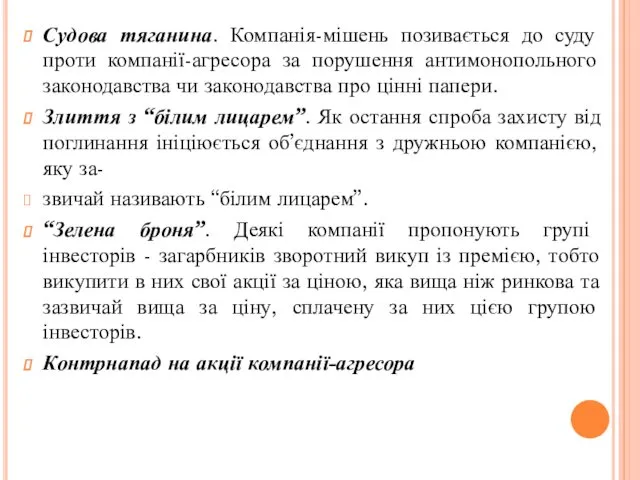 Судова тяганина. Компанія-мішень позивається до суду проти компанії-агресора за порушення антимонопольного законодавства чи законодавства про цінні папери.

Злиття з “білим лицарем”. Як остання спроба захисту від поглинання ініціюється об’єднання з дружньою компанією, яку за-

звичай називають “білим лицарем”.

“Зелена броня”. Деякі компанії пропонують групі інвесторів - загарбників зворотний викуп із премією, тобто викупити в них свої акції за ціною, яка вища ніж ринкова та зазвичай вища за ціну, сплачену за них цією групою інвесторів.

Контрнапад на акції компанії-агресора